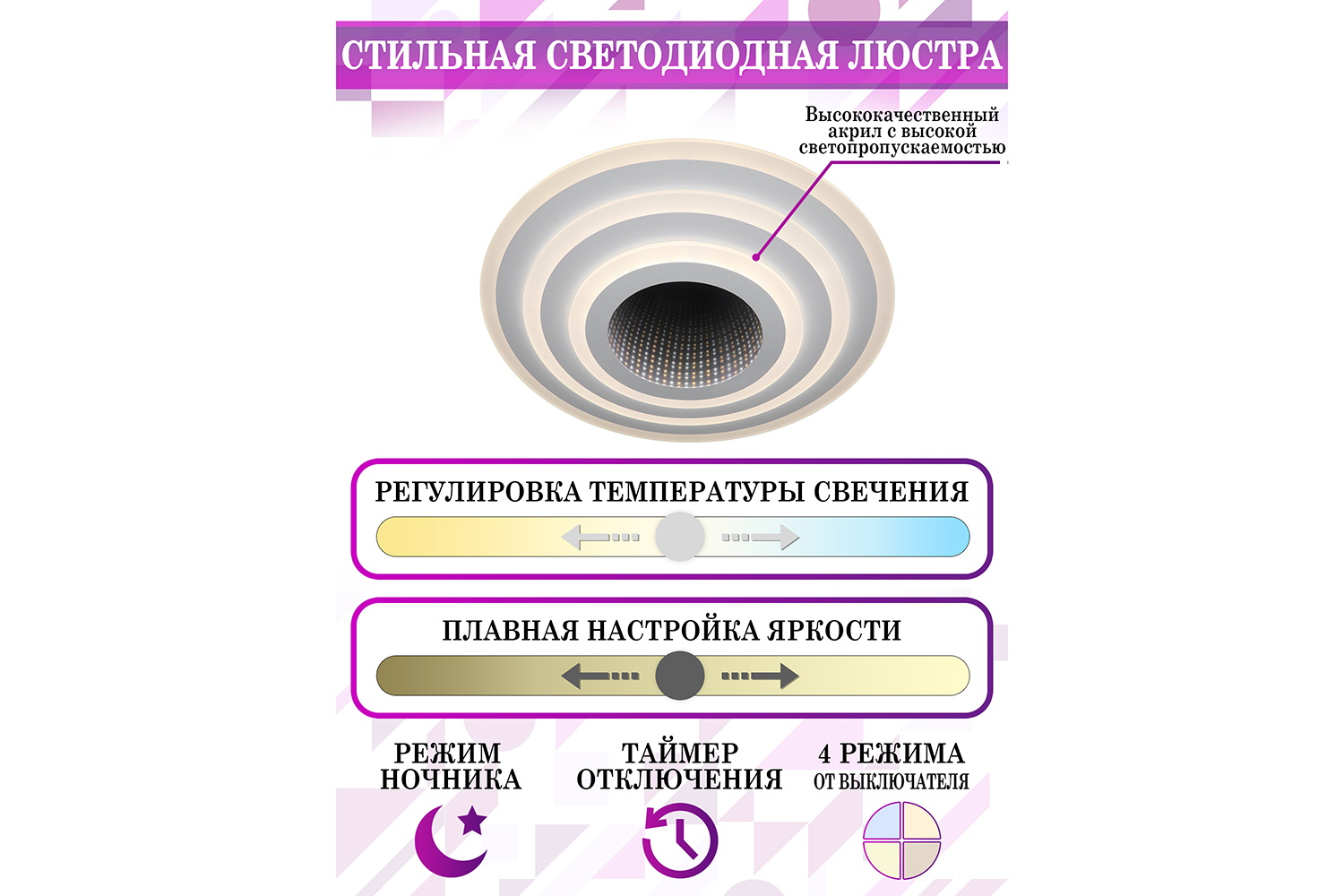 СТИЛЬНАЯ СВЕТОДИОДНАЯ ЛЮСТРА

Высококачественный
акрил с высокой
светопропускаемостью

РЕГУЛИРОВКА ТЕМПЕРАТУРЫ СВЕЧЕНИЯ

ПЛАВНАЯ НАСТРОЙКА ЯРКОСТИ

РЕЖИМ
НОЧНИКА

ТАЙМЕР
ОТКЛЮЧЕНИЯ

4 РЕЖИМА
ОТ ВЫКЛЮЧАТЕЛЯ